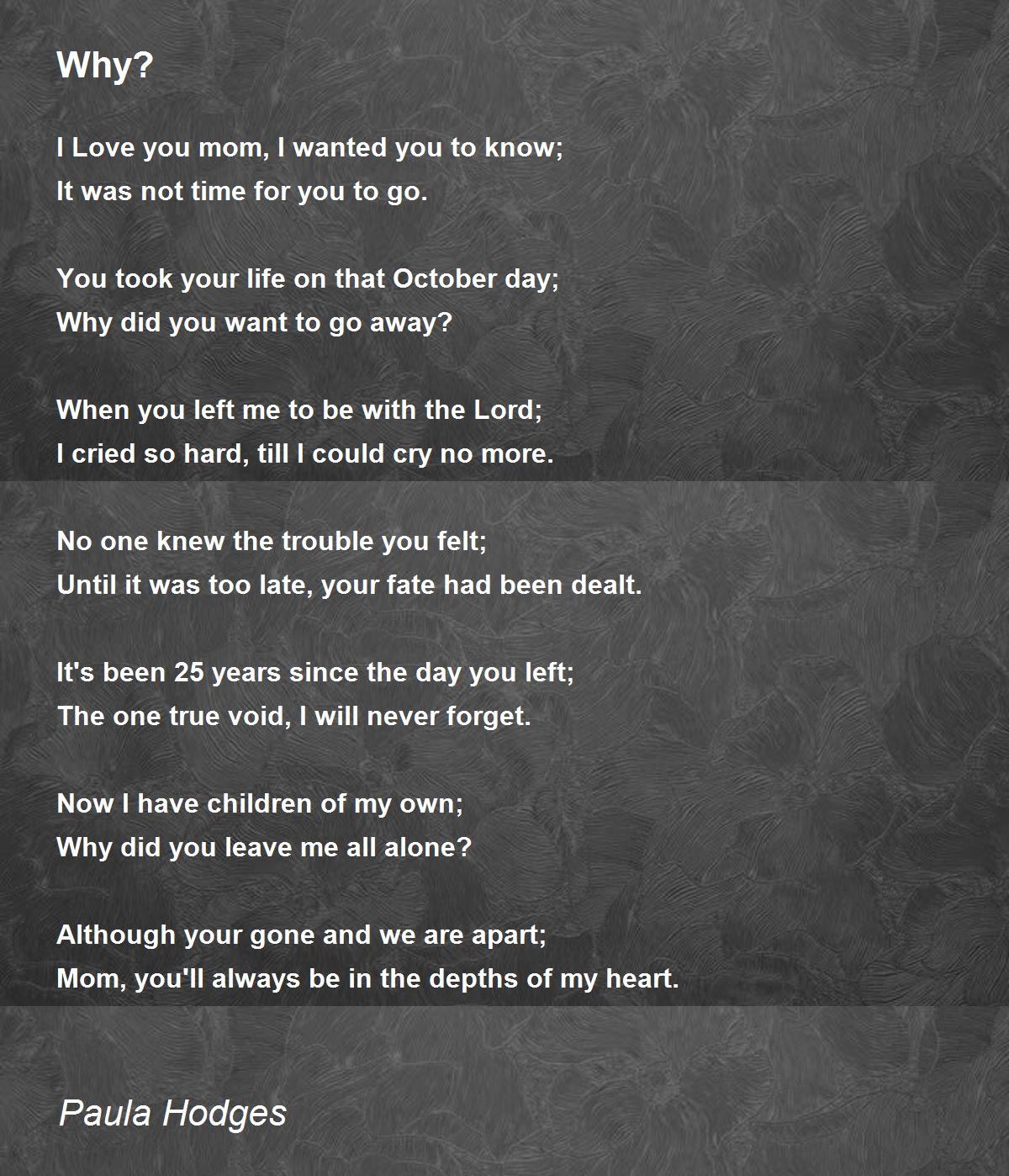 Why?

I Love you mom, I wanted you to know;
It was not time for you to go.

You took your life on that October day;
Why did you want to go away?

When you left me to be with the Lord;
I cried so hard, till I could cry no more.

No one knew the trouble you felt;
Until it was too late, your fate had been dealt.

It's been 25 years since the day you left;
The one true void, I will never forget.

Now I have children of my own;
Why did you leave me all alone?

Although your gone and we are apart;
Mom, you'll always be in the depths of my heart.

Paula Hodges